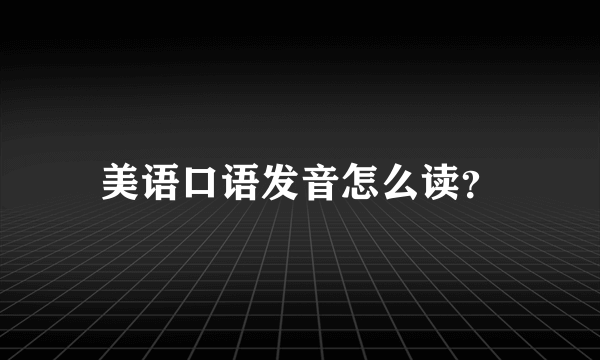 美语口语发音怎么读?